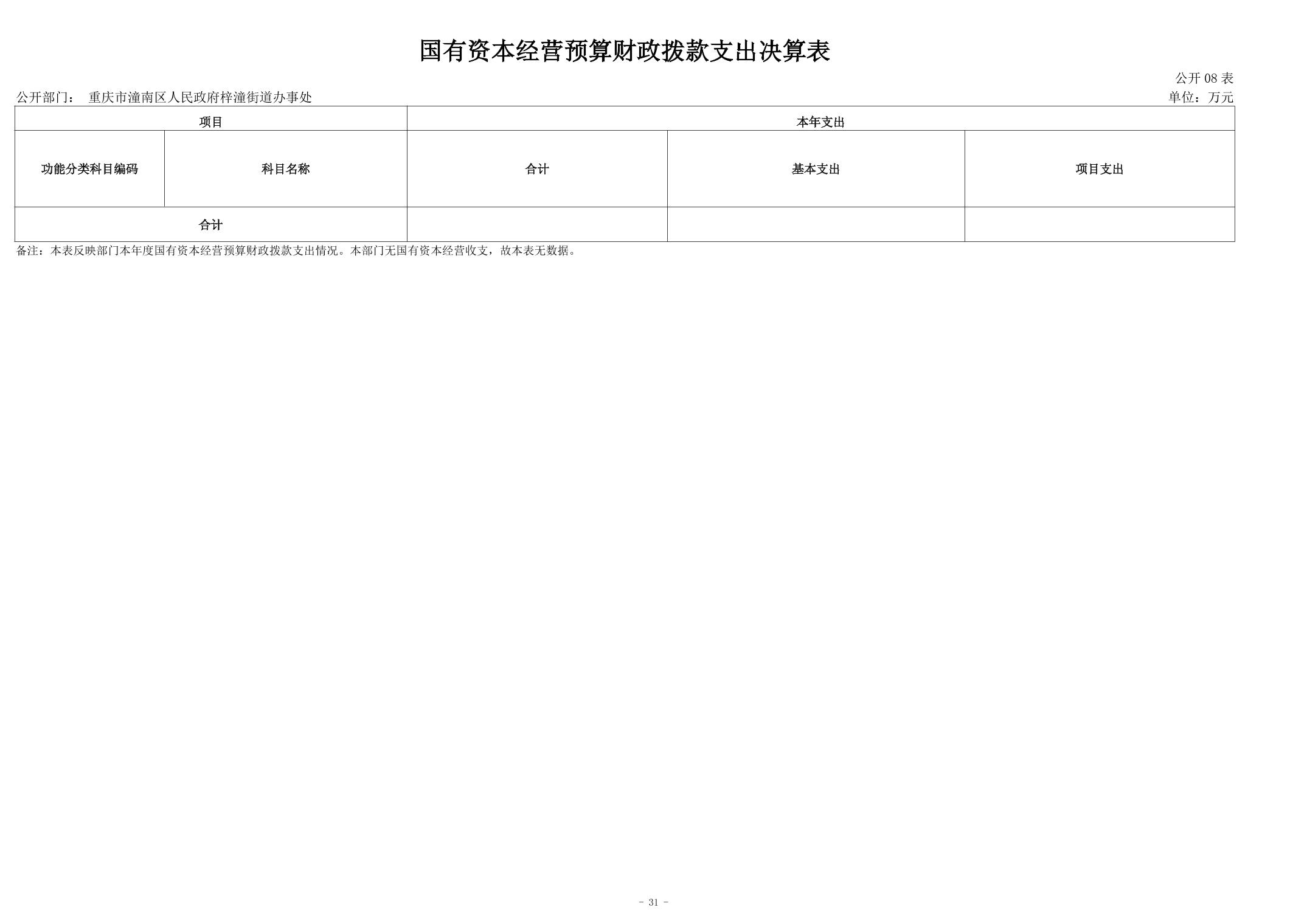 国有资本经营预算财政拨款支出决算表

公开08表

公开部门： 重庆市潼南区人民政府梓潼街道办事处

单位：万元

| 项目 |  | 本年支出 |  |  |
|---|---|---|---|---|
| 功能分类科目编码 | 科目名称 | 合计 | 基本支出 | 项目支出 |
| 合计 |  |  |  |  |

备注：本表反映部门本年度国有资本经营预算财政拨款支出情况。本部门无国有资本经营收支，故本表无数据。

- 31 -